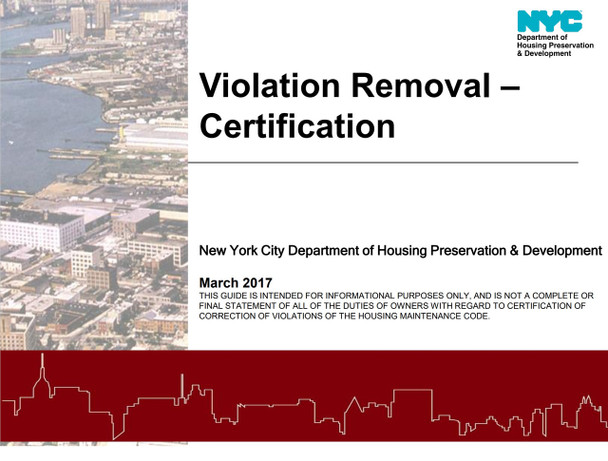 NYC
Department of Housing Preservation & Development

Violation Removal – Certification

New York City Department of Housing Preservation & Development

March 2017
THIS GUIDE IS INTENDED FOR INFORMATIONAL PURPOSES ONLY, AND IS NOT A COMPLETE OR FINAL STATEMENT OF ALL OF THE DUTIES OF OWNERS WITH REGARD TO CERTIFICATION OF CORRECTION OF VIOLATIONS OF THE HOUSING MAINTENANCE CODE.